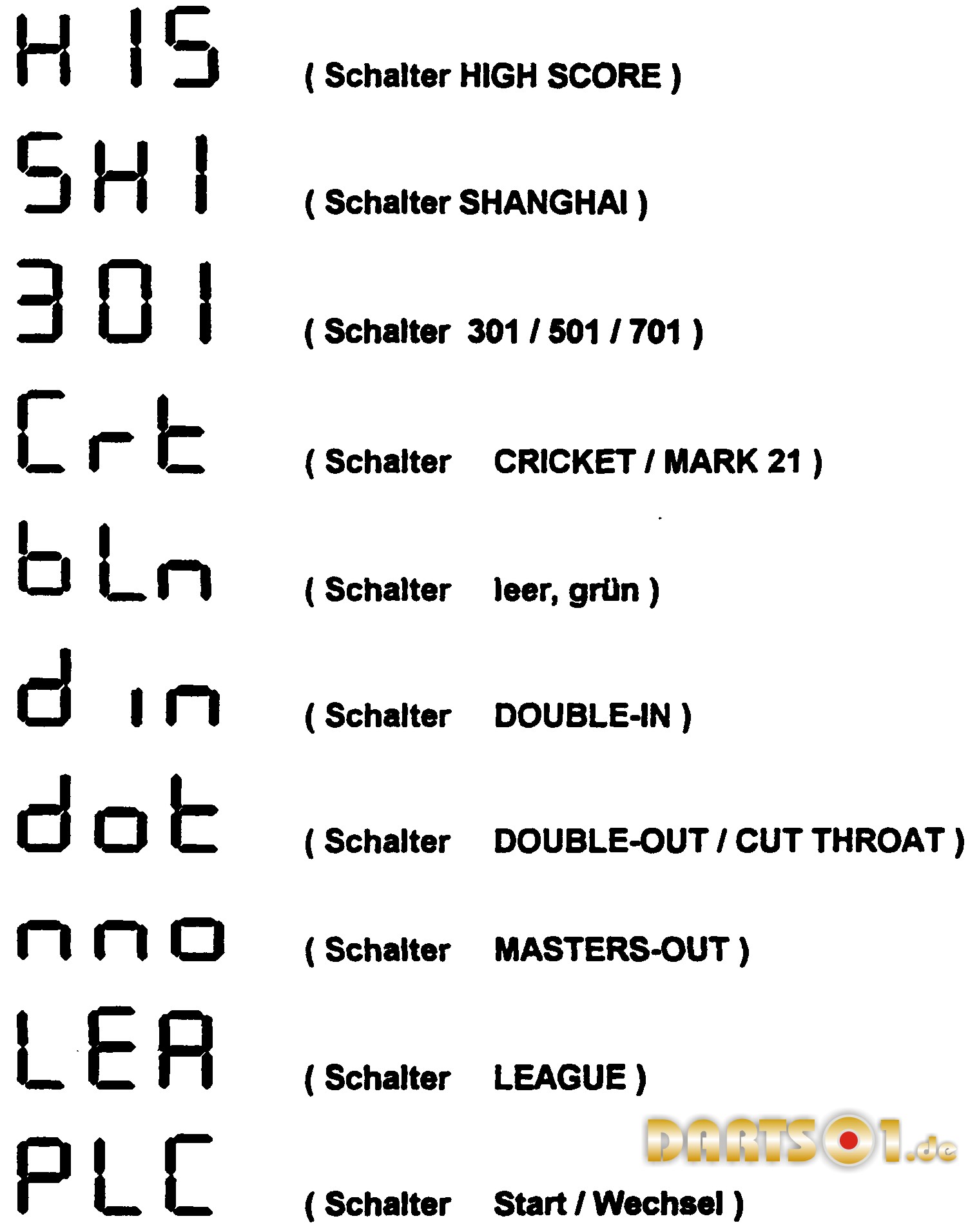 HIS ( Schalter HIGH SCORE )

SHI ( Schalter SHANGHAI )

301 ( Schalter 301 / 501 / 701 )

Crt ( Schalter CRICKET / MARK 21 )

bLn ( Schalter leer, grün )

din ( Schalter DOUBLE-IN )

dot ( Schalter DOUBLE-OUT / CUT THROAT )

nno ( Schalter MASTERS-OUT )

LEA ( Schalter LEAGUE )

DARTS01.de

PLC ( Schalter Start / Wechsel )